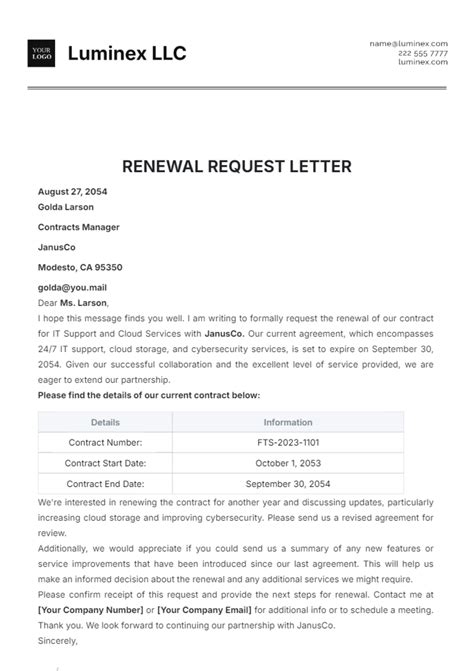 YOUR LOGO

Luminex LLC

name@luminex.com
222 555 7777
luminex.com

RENEWAL REQUEST LETTER

August 27, 2054
Golda Larson

Contracts Manager

JanusCo

Modesto, CA 95350

golda@you.mail
Dear Ms. Larson,

I hope this message finds you well. I am writing to formally request the renewal of our contract for IT Support and Cloud Services with JanusCo. Our current agreement, which encompasses 24/7 IT support, cloud storage, and cybersecurity services, is set to expire on September 30, 2054. Given our successful collaboration and the excellent level of service provided, we are eager to extend our partnership.

Please find the details of our current contract below:

| Details | Information |
|---|---|
| Contract Number: | FTS-2023-1101 |
| Contract Start Date: | October 1, 2053 |
| Contract End Date: | September 30, 2054 |

We're interested in renewing the contract for another year and discussing updates, particularly increasing cloud storage and improving cybersecurity. Please send us a revised agreement for review.

Additionally, we would appreciate if you could send us a summary of any new features or service improvements that have been introduced since our last agreement. This will help us make an informed decision about the renewal and any additional services we might require.

Please confirm receipt of this request and provide the next steps for renewal. Contact me at [Your Company Number] or [Your Company Email] for additional info or to schedule a meeting.

Thank you. We look forward to continuing our partnership with JanusCo.

Sincerely,